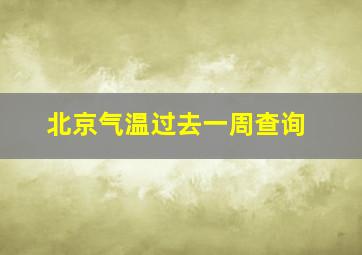 北京气温过去一周查询